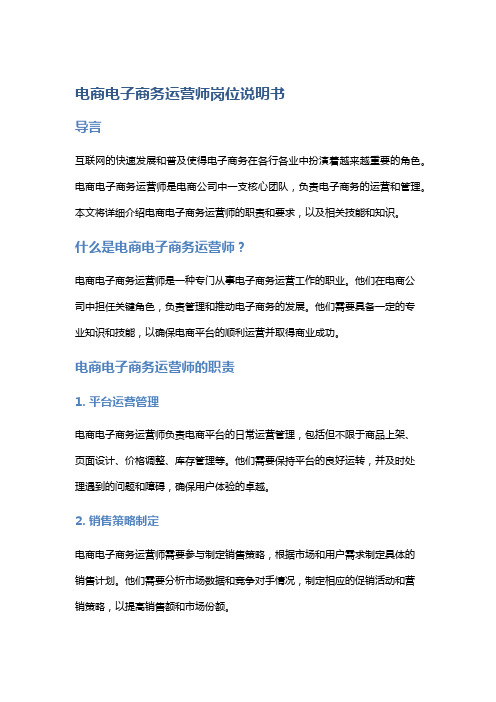 电商电子商务运营师岗位说明书

导言

互联网的快速发展和普及使得电子商务在各行各业中扮演着越来越重要的角色。电商电子商务运营师是电商公司中一支核心团队，负责电子商务的运营和管理。本文将详细介绍电商电子商务运营师的职责和要求，以及相关技能和知识。

什么是电商电子商务运营师？

电商电子商务运营师是一种专门从事电子商务运营工作的职业。他们在电商公司中担任关键角色，负责管理和推动电子商务的发展。他们需要具备一定的专业知识和技能，以确保电商平台的顺利运营并取得商业成功。

电商电子商务运营师的职责

1. 平台运营管理

电商电子商务运营师负责电商平台的日常运营管理，包括但不限于商品上架、页面设计、价格调整、库存管理等。他们需要保持平台的良好运转，并及时处理遇到的问题和障碍，确保用户体验的卓越。

2. 销售策略制定

电商电子商务运营师需要参与制定销售策略，根据市场和用户需求制定具体的销售计划。他们需要分析市场数据和竞争对手情况，制定相应的促销活动和营销策略，以提高销售额和市场份额。